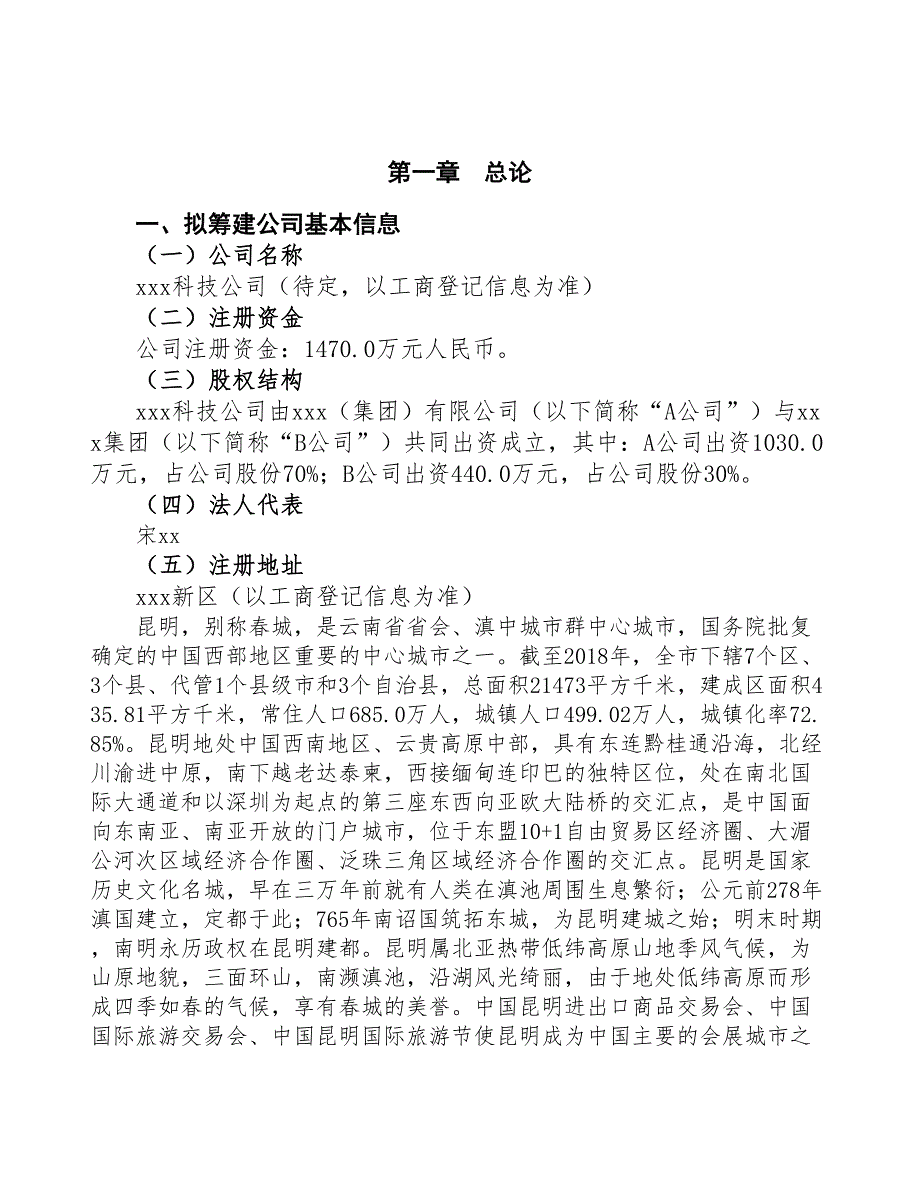 第一章　总论

一、拟筹建公司基本信息

（一）公司名称

xxx科技公司（待定，以工商登记信息为准）

（二）注册资金

公司注册资金：1470.0万元人民币。

（三）股权结构

xxx科技公司由xxx（集团）有限公司（以下简称“A公司”）与xxx集团（以下简称“B公司”）共同出资成立，其中：A公司出资1030.0万元，占公司股份70%；B公司出资440.0万元，占公司股份30%。

（四）法人代表

宋xx

（五）注册地址

xxx新区（以工商登记信息为准）

昆明，别称春城，是云南省省会、滇中城市群中心城市，国务院批复确定的中国西部地区重要的中心城市之一。截至2018年，全市下辖7个区、3个县、代管1个县级市和3个自治县，总面积21473平方千米，建成区面积435.81平方千米，常住人口685.0万人，城镇人口499.02万人，城镇化率72.85%。昆明地处中国西南地区、云贵高原中部，具有东连黔桂通沿海，北经川渝进中原，南下越老达泰柬，西接缅甸连印巴的独特区位，处在南北国际大通道和以深圳为起点的第三座东西向亚欧大陆桥的交汇点，是中国面向东南亚、南亚开放的门户城市，位于东盟10+1自由贸易区经济圈、大湄公河次区域经济合作圈、泛珠三角区域经济合作圈的交汇点。昆明是国家历史文化名城，早在三万年前就有人类在滇池周围生息繁衍；公元前278年滇国建立，定都于此；765年南诏国筑拓东城，为昆明建城之始；明末时期，南明永历政权在昆明建都。昆明属北亚热带低纬高原山地季风气候，为山原地貌，三面环山，南濒滇池，沿湖风光绮丽，由于地处低纬高原而形成四季如春的气候，享有春城的美誉。中国昆明进出口商品交易会、中国国际旅游交易会、中国昆明国际旅游节使昆明成为中国主要的会展城市之